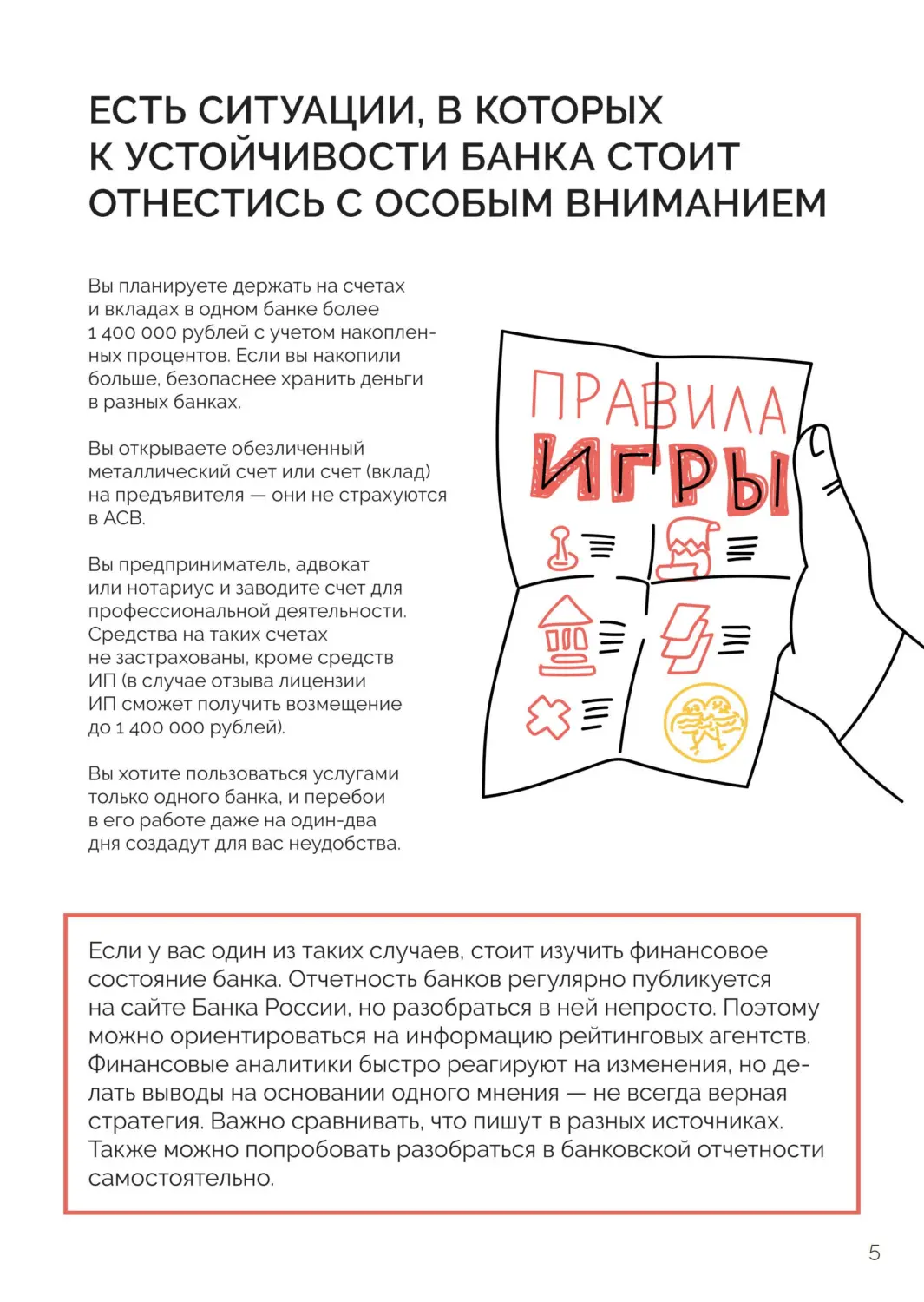 ЕСТЬ СИТУАЦИИ, В КОТОРЫХ К УСТОЙЧИВОСТИ БАНКА СТОИТ ОТНЕСТИСЬ С ОСОБЫМ ВНИМАНИЕМ

Вы планируете держать на счетах и вкладах в одном банке более 1 400 000 рублей с учетом накопленных процентов. Если вы накопили больше, безопаснее хранить деньги в разных банках.

Вы открываете обезличенный металлический счет или счет (вклад) на предъявителя — они не страхуются в АСВ.

Вы предприниматель, адвокат или нотариус и заводите счет для профессиональной деятельности. Средства на таких счетах не застрахованы, кроме средств ИП (в случае отзыва лицензии ИП сможет получить возмещение до 1 400 000 рублей).

Вы хотите пользоваться услугами только одного банка, и перебои в его работе даже на один-два дня создадут для вас неудобства.

ПРАВИЛА ИГРЫ

Если у вас один из таких случаев, стоит изучить финансовое состояние банка. Отчетность банков регулярно публикуется на сайте Банка России, но разобраться в ней непросто. Поэтому можно ориентироваться на информацию рейтинговых агентств. Финансовые аналитики быстро реагируют на изменения, но делать выводы на основании одного мнения — не всегда верная стратегия. Важно сравнивать, что пишут в разных источниках. Также можно попробовать разобраться в банковской отчетности самостоятельно.

5